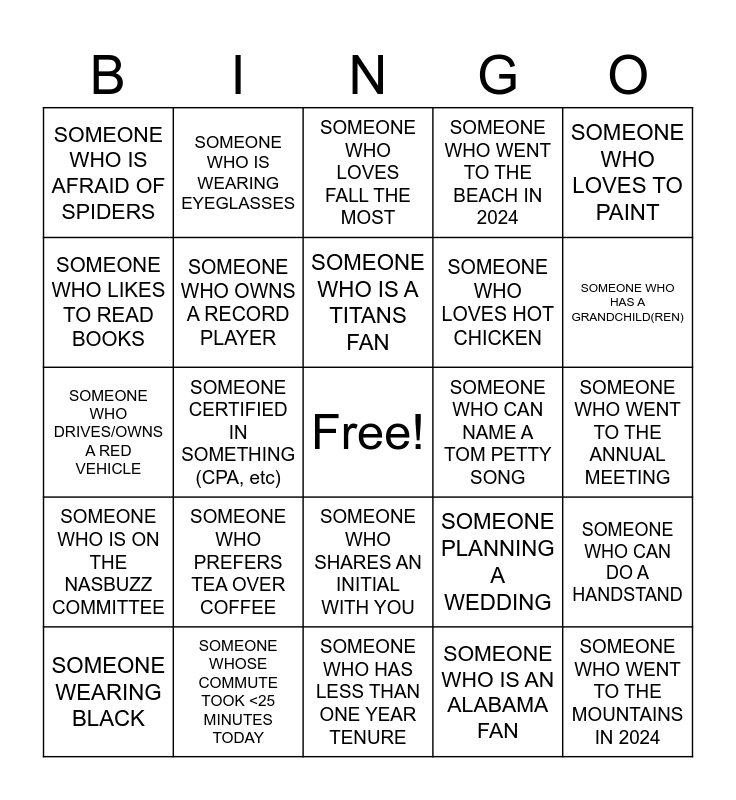 | B | I | N | G | O |
|---|---|---|---|---|
| SOMEONE WHO IS AFRAID OF SPIDERS | SOMEONE WHO IS WEARING EYEGLASSES | SOMEONE WHO LOVES FALL THE MOST | SOMEONE WHO WENT TO THE BEACH IN 2024 | SOMEONE WHO LOVES TO PAINT |
| SOMEONE WHO LIKES TO READ BOOKS | SOMEONE WHO OWNS A RECORD PLAYER | SOMEONE WHO IS A TITANS FAN | SOMEONE WHO LOVES HOT CHICKEN | SOMEONE WHO HAS A GRANDCHILD(REN) |
| SOMEONE WHO DRIVES/OWNS A RED VEHICLE | SOMEONE CERTIFIED IN SOMETHING (CPA, etc) | Free! | SOMEONE WHO CAN NAME A TOM PETTY SONG | SOMEONE WHO WENT TO THE ANNUAL MEETING |
| SOMEONE WHO IS ON THE NASBUZZ COMMITTEE | SOMEONE WHO PREFERS TEA OVER COFFEE | SOMEONE WHO SHARES AN INITIAL WITH YOU | SOMEONE PLANNING A WEDDING | SOMEONE WHO CAN DO A HANDSTAND |
| SOMEONE WEARING BLACK | SOMEONE WHOSE COMMUTE TOOK <25 MINUTES TODAY | SOMEONE WHO HAS LESS THAN ONE YEAR TENURE | SOMEONE WHO IS AN ALABAMA FAN | SOMEONE WHO WENT TO THE MOUNTAINS IN 2024 |